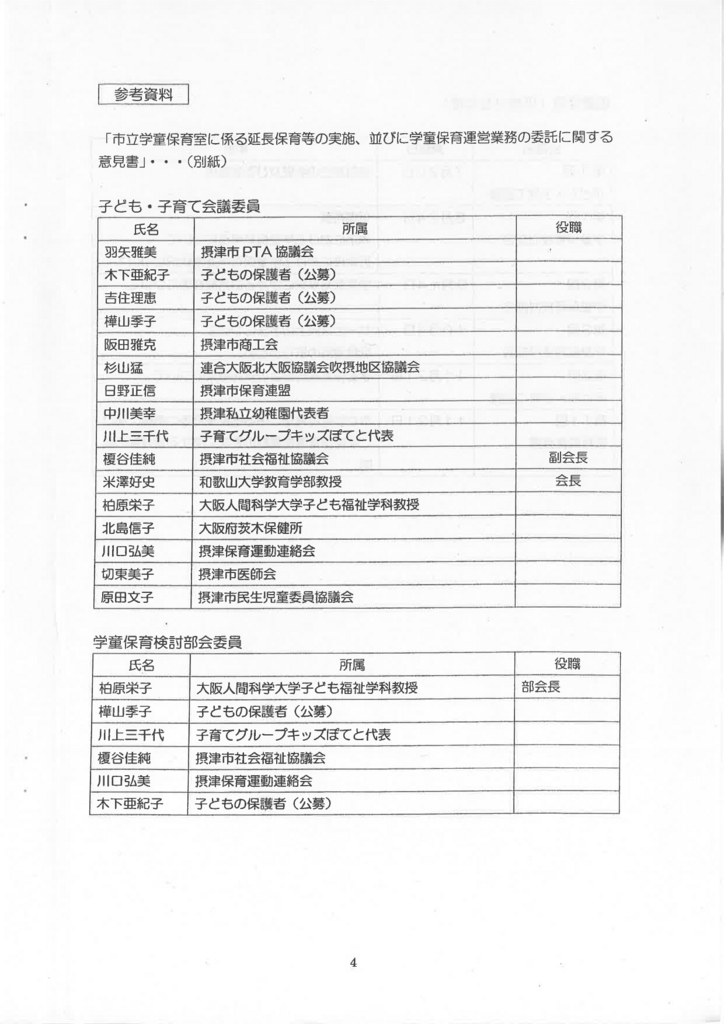 参考資料

「市立学童保育室に係る延長保育等の実施、並びに学童保育運営業務の委託に関する意見書」・・・(別紙)

子ども・子育て会議委員

| 氏名 | 所属 | 役職 |
|---|---|---|
| 羽矢雅美 | 摂津市PTA協議会 | |
| 木下亜紀子 | 子どもの保護者(公募) | |
| 吉住理恵 | 子どもの保護者(公募) | |
| 樺山季子 | 子どもの保護者(公募) | |
| 阪田雅克 | 摂津市商工会 | |
| 杉山猛 | 連合大阪北大阪協議会吹摂地区協議会 | |
| 日野正信 | 摂津市保育連盟 | |
| 中川美幸 | 摂津私立幼稚園代表者 | |
| 川上三千代 | 子育てグループキッズぽてと代表 | |
| 榎谷佳純 | 摂津市社会福祉協議会 | 副会長 |
| 米澤好史 | 和歌山大学教育学部教授 | 会長 |
| 柏原栄子 | 大阪人間科学大学子ども福祉学科教授 | |
| 北島信子 | 大阪府茨木保健所 | |
| 川口弘美 | 摂津保育運動連絡会 | |
| 切東美子 | 摂津市医師会 | |
| 原田文子 | 摂津市民生児童委員協議会 | |

学童保育検討部会委員

| 氏名 | 所属 | 役職 |
|---|---|---|
| 柏原栄子 | 大阪人間科学大学子ども福祉学科教授 | 部会長 |
| 樺山季子 | 子どもの保護者(公募) | |
| 川上三千代 | 子育てグループキッズぽてと代表 | |
| 榎谷佳純 | 摂津市社会福祉協議会 | |
| 川口弘美 | 摂津保育運動連絡会 | |
| 木下亜紀子 | 子どもの保護者(公募) | |

4